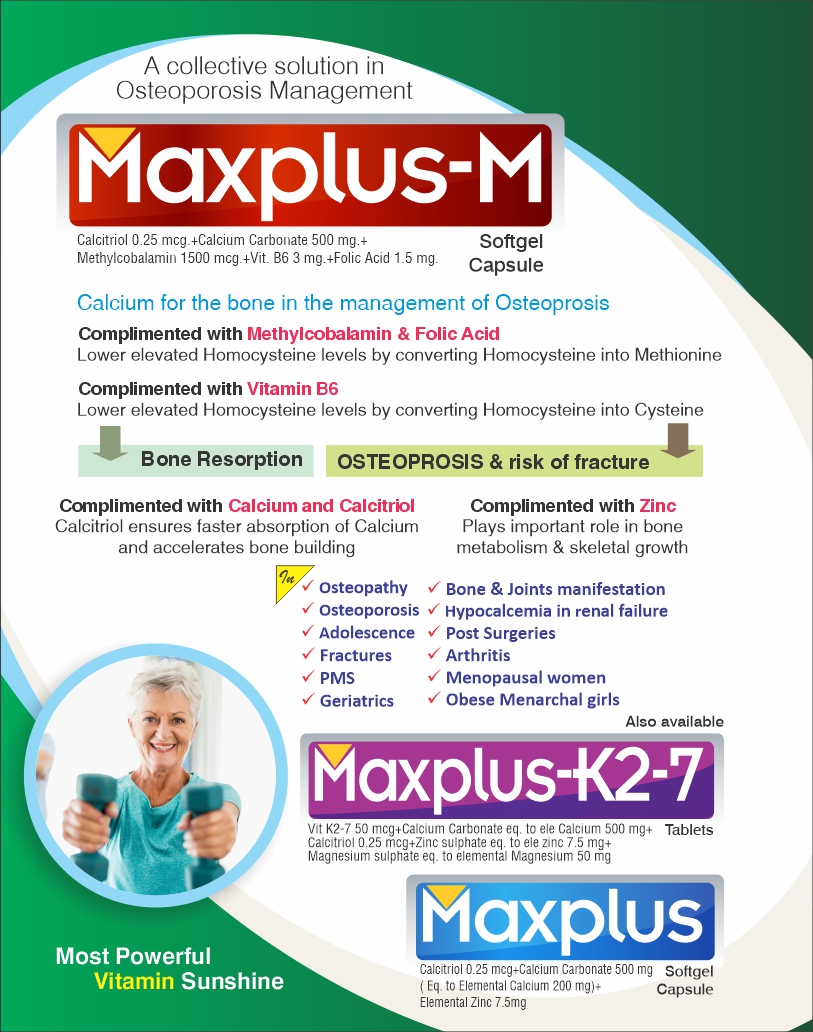 A collective solution in
Osteoporosis Management

Maxplus-M

Calcitriol 0.25 mcg.+Calcium Carbonate 500 mg.+
Methylcobalamin 1500 mcg.+Vit. B6 3 mg.+Folic Acid 1.5 mg.

Softgel
Capsule

Calcium for the bone in the management of Osteoprosis

Complimented with Methylcobalamin & Folic Acid
Lower elevated Homocysteine levels by converting Homocysteine into Methionine

Complimented with Vitamin B6
Lower elevated Homocysteine levels by converting Homocysteine into Cysteine

Bone Resorption

OSTEOPROSIS & risk of fracture

Complimented with Calcium and Calcitriol
Calcitriol ensures faster absorption of Calcium and accelerates bone building

Complimented with Zinc
Plays important role in bone metabolism & skeletal growth

In
✓ Osteopathy
✓ Osteoporosis
✓ Adolescence
✓ Fractures
✓ PMS
✓ Geriatrics
✓ Bone & Joints manifestation
✓ Hypocalcemia in renal failure
✓ Post Surgeries
✓ Arthritis
✓ Menopausal women
✓ Obese Menarchal girls

Also available

Maxplus-K2-7

Vit K2-7 50 mcg+Calcium Carbonate eq. to ele Calcium 500 mg+
Calcitriol 0.25 mcg+Zinc sulphate eq. to ele zinc 7.5 mg+
Magnesium sulphate eq. to elemental Magnesium 50 mg

Tablets

Maxplus

Calcitriol 0.25 mcg+Calcium Carbonate 500 mg
( Eq. to Elemental Calcium 200 mg)+
Elemental Zinc 7.5mg

Softgel
Capsule

Most Powerful
Vitamin Sunshine